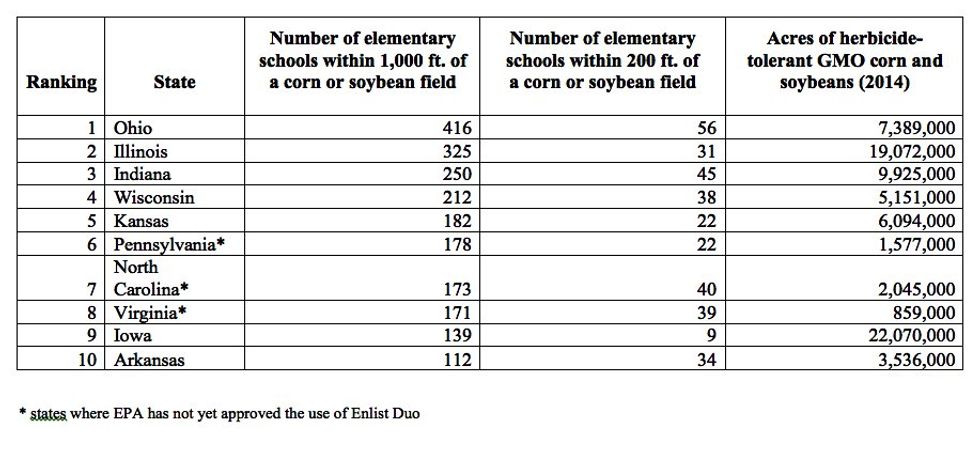 | Ranking | State | Number of elementary schools within 1,000 ft. of a corn or soybean field | Number of elementary schools within 200 ft. of a corn or soybean field | Acres of herbicide-tolerant GMO corn and soybeans (2014) |
|---|---|---|---|---|
| 1 | Ohio | 416 | 56 | 7,389,000 |
| 2 | Illinois | 325 | 31 | 19,072,000 |
| 3 | Indiana | 250 | 45 | 9,925,000 |
| 4 | Wisconsin | 212 | 38 | 5,151,000 |
| 5 | Kansas | 182 | 22 | 6,094,000 |
| 6 | Pennsylvania* | 178 | 22 | 1,577,000 |
| 7 | North Carolina* | 173 | 40 | 2,045,000 |
| 8 | Virginia* | 171 | 39 | 859,000 |
| 9 | Iowa | 139 | 9 | 22,070,000 |
| 10 | Arkansas | 112 | 34 | 3,536,000 |

* states where EPA has not yet approved the use of Enlist Duo